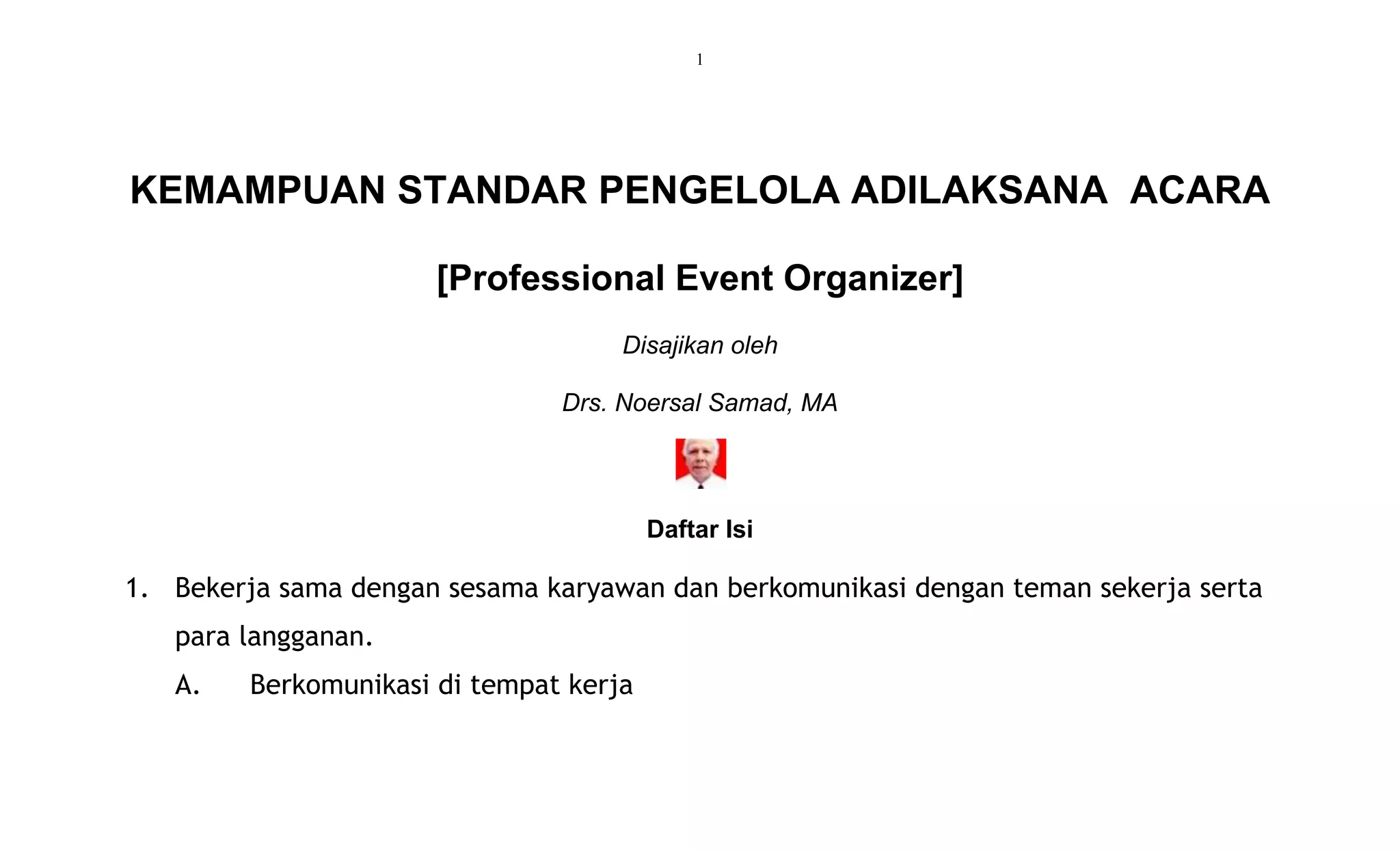 1

KEMAMPUAN STANDAR PENGELOLA ADILAKSANA ACARA

[Professional Event Organizer]

Disajikan oleh

Drs. Noersal Samad, MA

Daftar Isi

1. Bekerja sama dengan sesama karyawan dan berkomunikasi dengan teman sekerja serta para langganan.

A. Berkomunikasi di tempat kerja